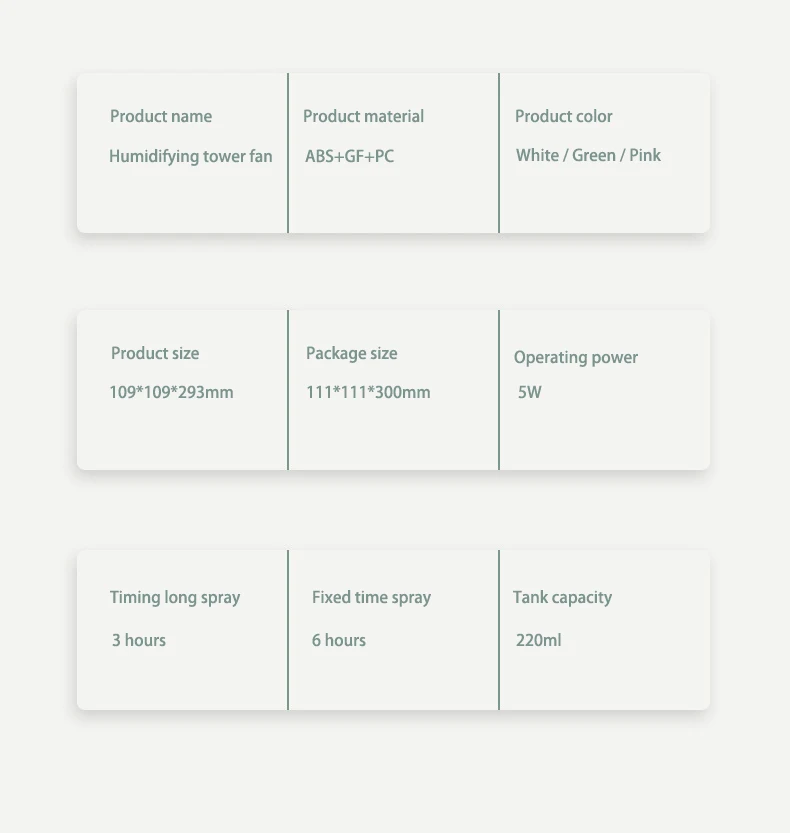 Product name
Humidifying tower fan

Product material
ABS+GF+PC

Product color
White / Green / Pink

Product size
109*109*293mm

Package size
111*111*300mm

Operating power
5W

Timing long spray
3 hours

Fixed time spray
6 hours

Tank capacity
220ml